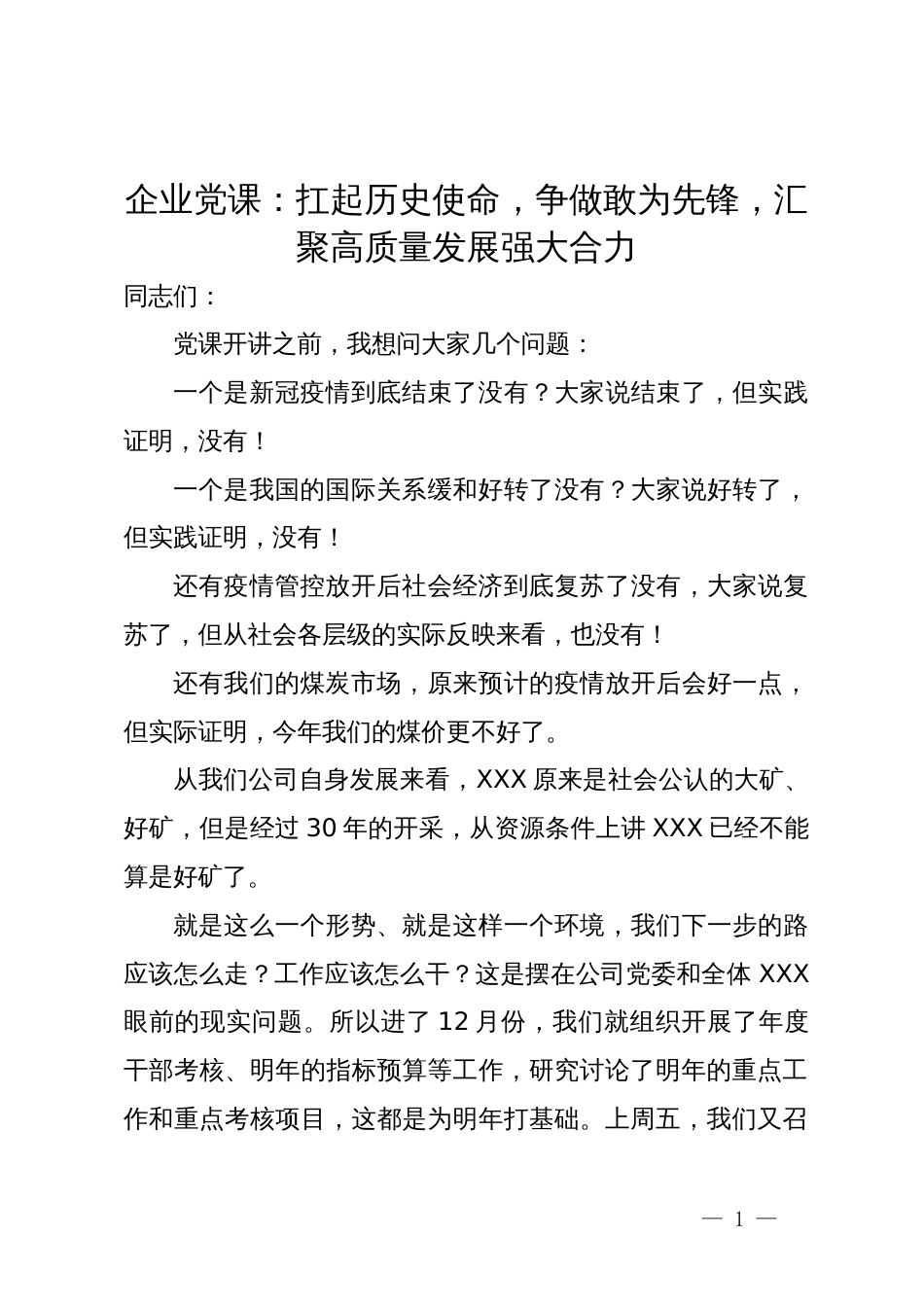 企业党课：扛起历史使命，争做敢为先锋，汇聚高质量发展强大合力

同志们：

党课开讲之前，我想问大家几个问题：

一个是新冠疫情到底结束了没有？大家说结束了，但实践证明，没有！

一个是我国的国际关系缓和好转了没有？大家说好转了，但实践证明，没有！

还有疫情管控放开后社会经济到底复苏了没有，大家说复苏了，但从社会各层级的实际反映来看，也没有！

还有我们的煤炭市场，原来预计的疫情放开后会好一点，但实际证明，今年我们的煤价更不好了。

从我们公司自身发展来看，XXX 原来是社会公认的大矿、好矿，但是经过 30 年的开采，从资源条件上讲 XXX 已经不能算是好矿了。

就是这么一个形势、就是这样一个环境，我们下一步的路应该怎么走？工作应该怎么干？这是摆在公司党委和全体 XXX 眼前的现实问题。所以进了 12 月份，我们就组织开展了年度干部考核、明年的指标预算等工作，研究讨论了明年的重点工作和重点考核项目，这都是为明年打基础。上周五，我们又召

— 1 —